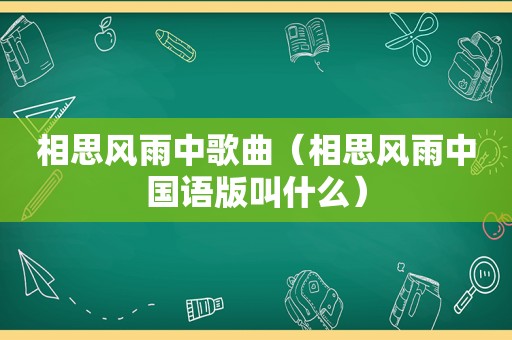 相思风雨中歌曲（相思风雨中国语版叫什么）